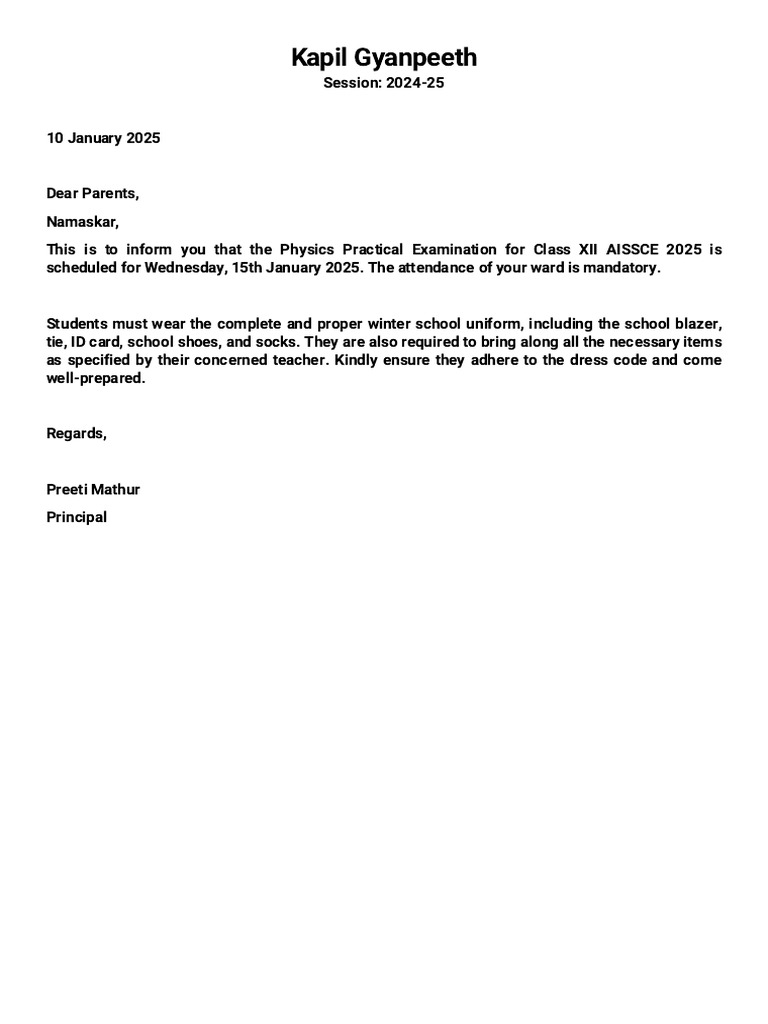 Kapil Gyanpeeth
Session: 2024-25

10 January 2025

Dear Parents,

Namaskar,

This is to inform you that the Physics Practical Examination for Class XII AISSCE 2025 is scheduled for Wednesday, 15th January 2025. The attendance of your ward is mandatory.

Students must wear the complete and proper winter school uniform, including the school blazer, tie, ID card, school shoes, and socks. They are also required to bring along all the necessary items as specified by their concerned teacher. Kindly ensure they adhere to the dress code and come well-prepared.

Regards,

Preeti Mathur
Principal